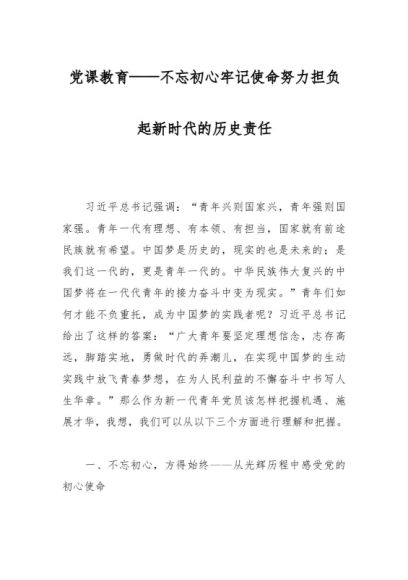 党课教育——不忘初心牢记使命努力担负起新时代的历史责任

习近平总书记强调："青年兴则国家兴，青年强则国家强。青年一代有理想、有本领、有担当，国家就有前途民族就有希望。中国梦是历史的，现实的也是未来的；是我们这一代的，更是青年一代的。中华民族伟大复兴的中国梦将在一代代青年的接力奋斗中变为现实。"青年们如何才能不负重托，成为中国梦的实践者呢？习近平总书记给出了这样的答案："广大青年要坚定理想信念，志存高远，脚踏实地，勇做时代的弄潮儿，在实现中国梦的生动实践中放飞青春梦想，在为人民利益的不懈奋斗中书写人生华章。"那么作为新一代青年党员该怎样把握机遇、施展才华，我想，我们可以从以下三个方面进行理解和把握。

一、不忘初心，方得始终——从光辉历程中感受党的初心使命